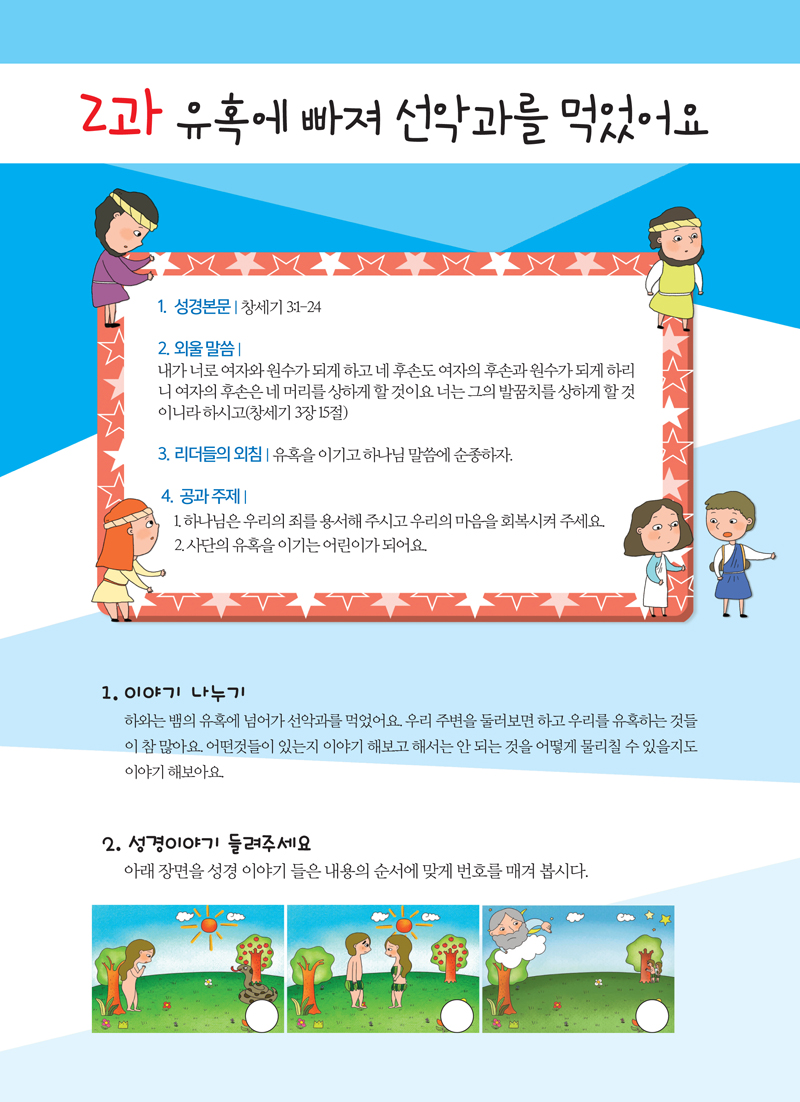 2과 유혹에 빠져 선악과를 먹었어요

1. 성경본문 | 창세기 3:1-24

2. 외울 말씀 |
내가 너로 여자와 원수가 되게 하고 네 후손도 여자의 후손과 원수가 되게 하리니 여자의 후손은 네 머리를 상하게 할 것이요 너는 그의 발꿈치를 상하게 할 것이니라 하시고(창세기 3장 15절)

3. 리더들의 외침 | 유혹을 이기고 하나님 말씀에 순종하자.

4. 공과 주제 |
1. 하나님은 우리의 죄를 용서해 주시고 우리의 마음을 회복시켜 주세요.
2. 사단의 유혹을 이기는 어린이가 되어요.

1. 이야기 나누기

하와는 뱀의 유혹에 넘어가 선악과를 먹었어요. 우리 주변을 둘러보면 하고 우리를 유혹하는 것들이 참 많아요. 어떤것들이 있는지 이야기 해보고 해서는 안 되는 것을 어떻게 물리칠 수 있을지도 이야기 해보아요.

2. 성경이야기 들려주세요

아래 장면을 성경 이야기 들은 내용의 순서에 맞게 번호를 매겨 봅시다.